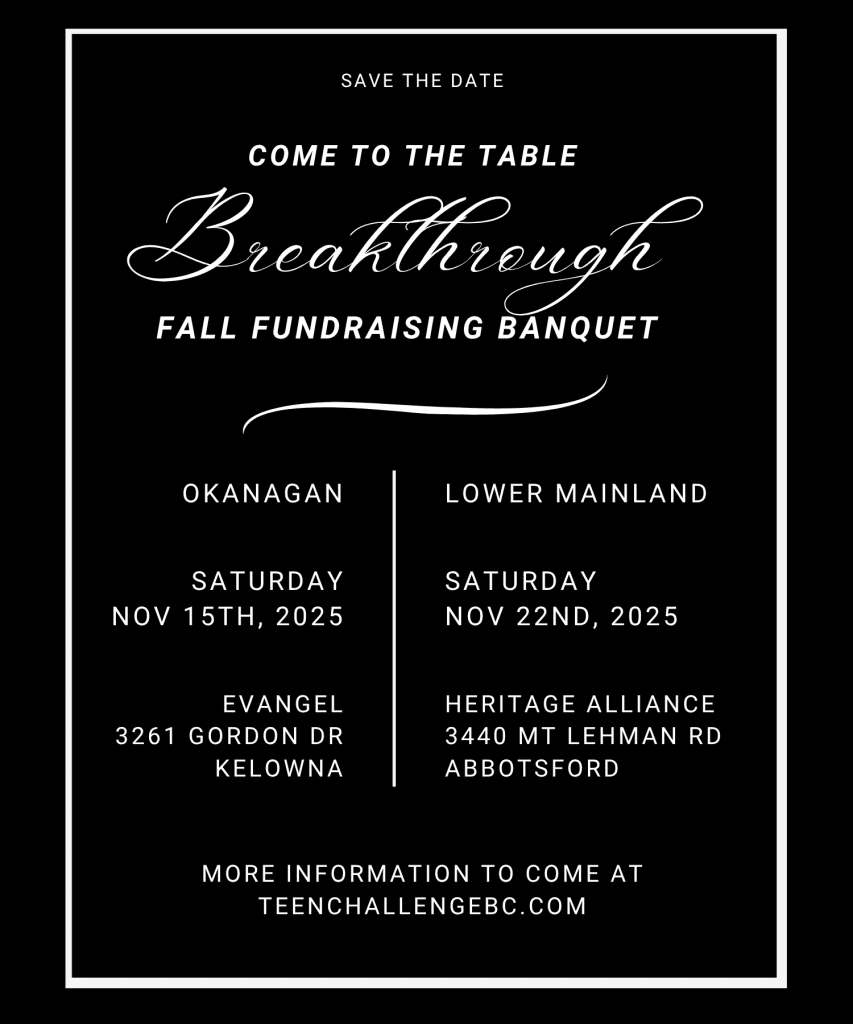 SAVE THE DATE

COME TO THE TABLE

Breakthrough

FALL FUNDRAISING BANQUET

OKANAGAN

SATURDAY
NOV 15TH, 2025

EVANGEL
3261 GORDON DR
KELOWNA

LOWER MAINLAND

SATURDAY
NOV 22ND, 2025

HERITAGE ALLIANCE
3440 MT LEHMAN RD
ABBOTSFORD

MORE INFORMATION TO COME AT
TEENCHALLENGEBC.COM